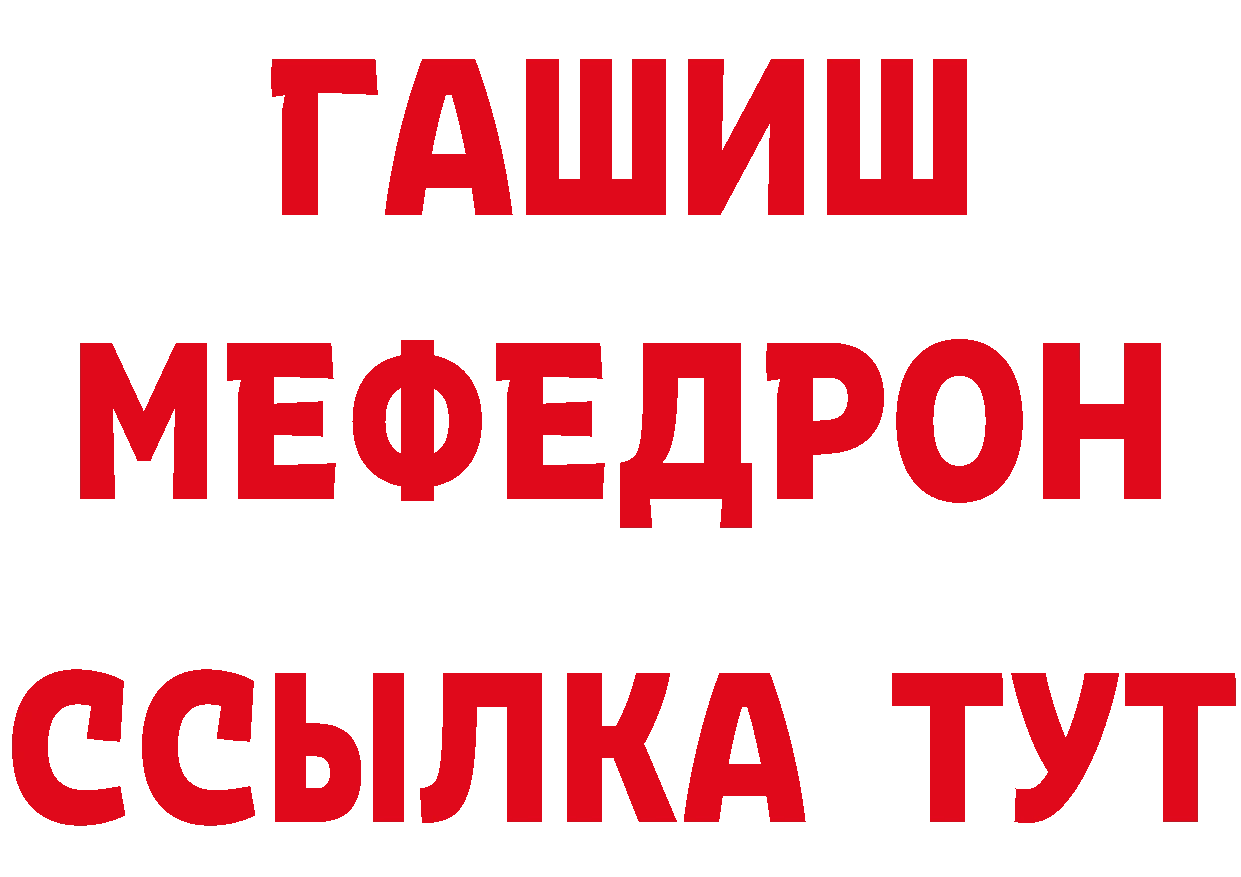 ГАШИШ
МЕФЕДРОН
ССЫЛКА ТУТ